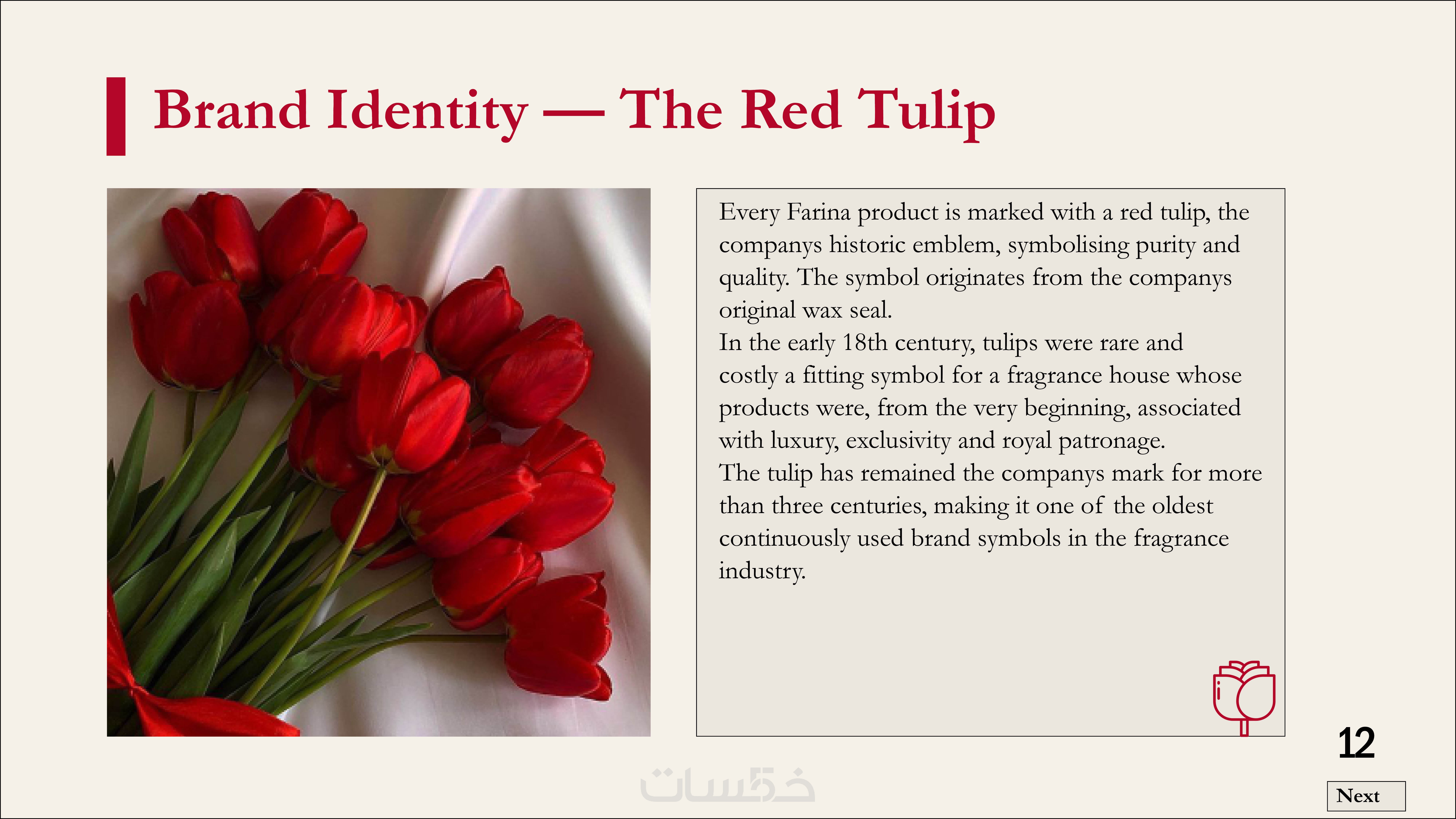 Brand Identity — The Red Tulip

Every Farina product is marked with a red tulip, the companys historic emblem, symbolising purity and quality. The symbol originates from the companys original wax seal.

In the early 18th century, tulips were rare and costly a fitting symbol for a fragrance house whose products were, from the very beginning, associated with luxury, exclusivity and royal patronage.

The tulip has remained the companys mark for more than three centuries, making it one of the oldest continuously used brand symbols in the fragrance industry.

12

Next

خمسات